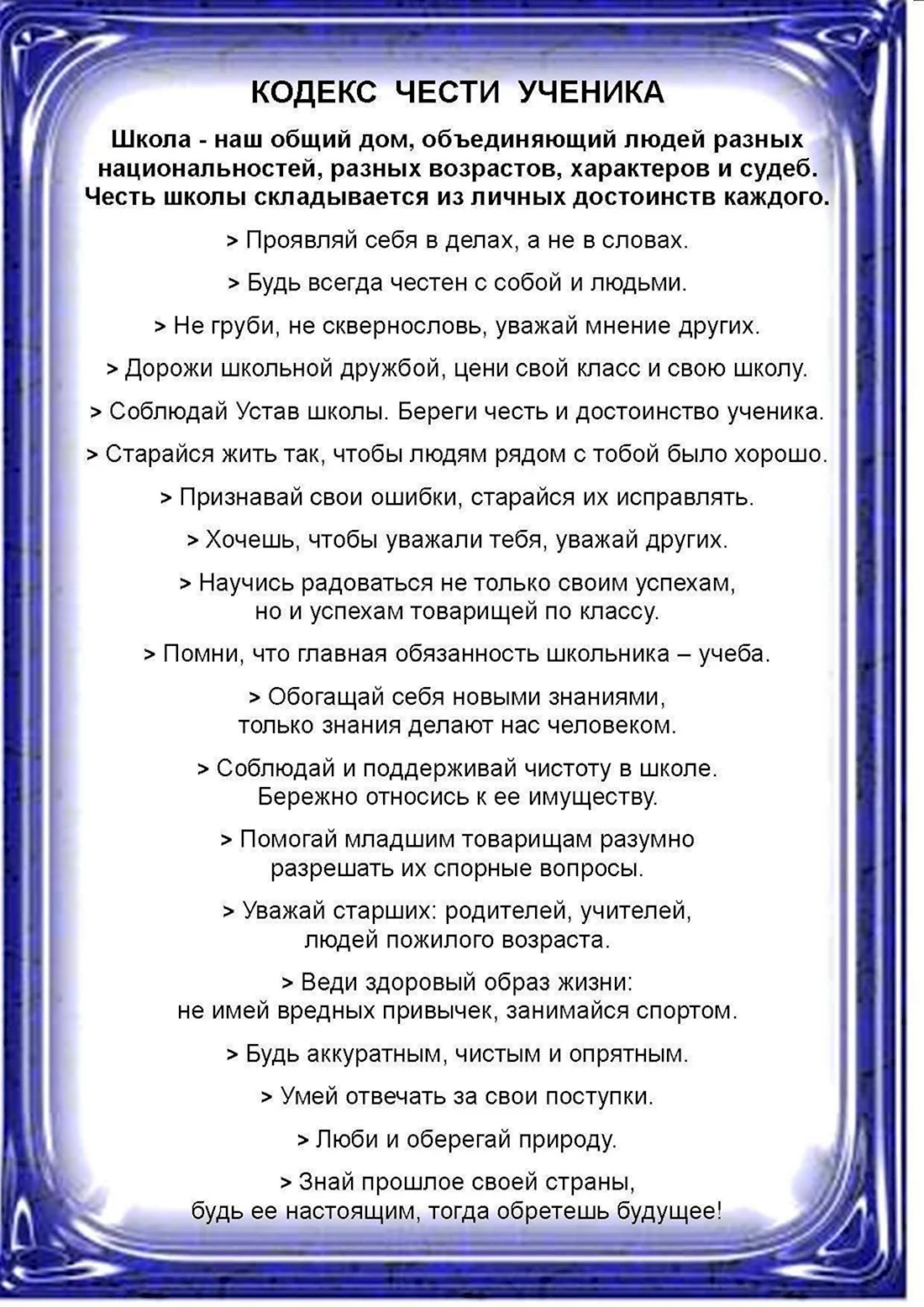 КОДЕКС ЧЕСТИ УЧЕНИКА

Школа - наш общий дом, объединяющий людей разных национальностей, разных возрастов, характеров и судеб. Честь школы складывается из личных достоинств каждого.

> Проявляй себя в делах, а не в словах.

> Будь всегда честен с собой и людьми.

> Не груби, не сквернословь, уважай мнение других.

> Дорожи школьной дружбой, цени свой класс и свою школу.

> Соблюдай Устав школы. Береги честь и достоинство ученика.

> Старайся жить так, чтобы людям рядом с тобой было хорошо.

> Признавай свои ошибки, старайся их исправлять.

> Хочешь, чтобы уважали тебя, уважай других.

> Научись радоваться не только своим успехам, но и успехам товарищей по классу.

> Помни, что главная обязанность школьника – учеба.

> Обогащай себя новыми знаниями, только знания делают нас человеком.

> Соблюдай и поддерживай чистоту в школе. Бережно относись к ее имуществу.

> Помогай младшим товарищам разумно разрешать их спорные вопросы.

> Уважай старших: родителей, учителей, людей пожилого возраста.

> Веди здоровый образ жизни: не имей вредных привычек, занимайся спортом.

> Будь аккуратным, чистым и опрятным.

> Умей отвечать за свои поступки.

> Люби и оберегай природу.

> Знай прошлое своей страны, будь ее настоящим, тогда обретешь будущее!